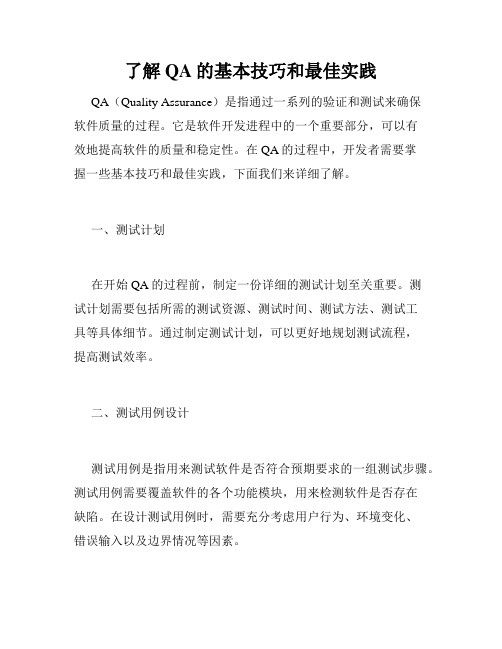 了解 QA 的基本技巧和最佳实践

QA（Quality Assurance）是指通过一系列的验证和测试来确保软件质量的过程。它是软件开发进程中的一个重要部分，可以有效地提高软件的质量和稳定性。在 QA 的过程中，开发者需要掌握一些基本技巧和最佳实践，下面我们来详细了解。

一、测试计划

在开始 QA 的过程前，制定一份详细的测试计划至关重要。测试计划需要包括所需的测试资源、测试时间、测试方法、测试工具等具体细节。通过制定测试计划，可以更好地规划测试流程，提高测试效率。

二、测试用例设计

测试用例是指用来测试软件是否符合预期要求的一组测试步骤。测试用例需要覆盖软件的各个功能模块，用来检测软件是否存在缺陷。在设计测试用例时，需要充分考虑用户行为、环境变化、错误输入以及边界情况等因素。